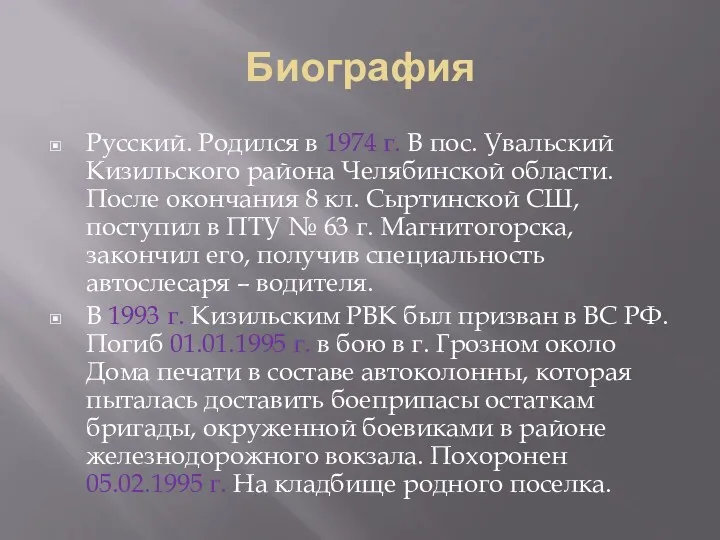 Биография

Русский. Родился в 1974 г. В пос. Увальский Кизильского района Челябинской области. После окончания 8 кл. Сыртинской СШ, поступил в ПТУ № 63 г. Магнитогорска, закончил его, получив специальность автослесаря – водителя.

В 1993 г. Кизильским РВК был призван в ВС РФ. Погиб 01.01.1995 г. в бою в г. Грозном около Дома печати в составе автоколонны, которая пыталась доставить боеприпасы остаткам бригады, окруженной боевиками в районе железнодорожного вокзала. Похоронен 05.02.1995 г. На кладбище родного поселка.